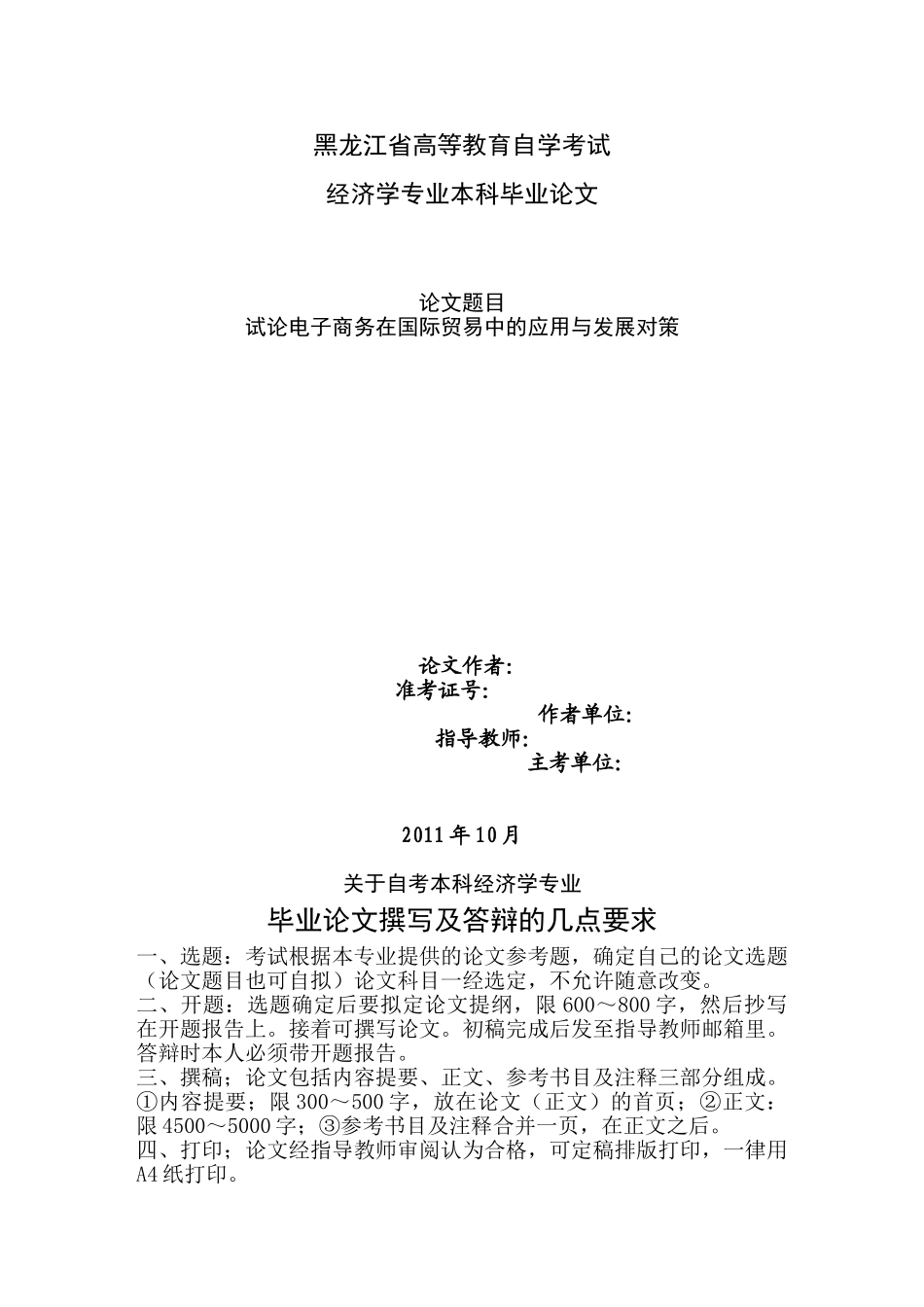 黑龙江省高等教育自学考试

经济学专业本科毕业论文

论文题目
试论电子商务在国际贸易中的应用与发展对策

论文作者:
准考证号:
作者单位:
指导教师:
主考单位:

2011 年 10 月

关于自考本科经济学专业

毕业论文撰写及答辩的几点要求

一、选题：考试根据本专业提供的论文参考题，确定自己的论文选题（论文题目也可自拟）论文科目一经选定，不允许随意改变。
二、开题：选题确定后要拟定论文提纲，限 600～800 字，然后抄写在开题报告上。接着可撰写论文。初稿完成后发至指导教师邮箱里。答辩时本人必须带开题报告。
三、撰稿；论文包括内容提要、正文、参考书目及注释三部分组成。①内容提要；限 300～500 字，放在论文（正文）的首页；②正文：限 4500～5000 字；③参考书目及注释合并一页，在正文之后。
四、打印；论文经指导教师审阅认为合格，可定稿排版打印，一律用 A4 纸打印。